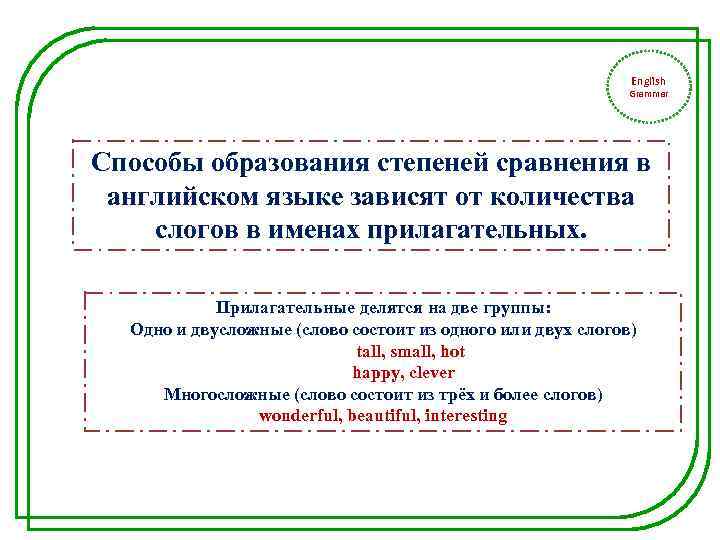 English
Grammar

Способы образования степеней сравнения в английском языке зависят от количества слогов в именах прилагательных.

Прилагательные делятся на две группы:
Одно и двусложные (слово состоит из одного или двух слогов)
tall, small, hot
happy, clever
Многосложные (слово состоит из трёх и более слогов)
wonderful, beautiful, interesting